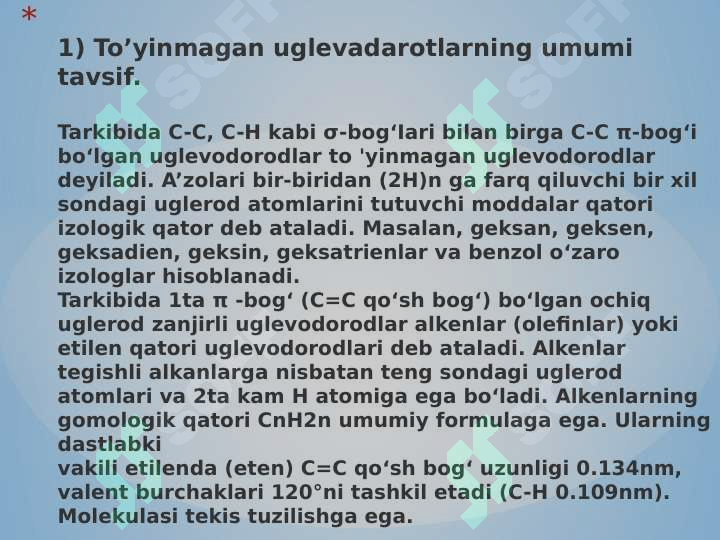 *

1) To’yinmagan uglevadarotlarning umumi tavsif.

Tarkibida C-C, C-H kabi σ-bog‘lari bilan birga C-C π-bog‘i bo‘lgan uglevodorodlar to 'yinmagan uglevodorodlar deyiladi. A’zolari bir-biridan (2H)n ga farq qiluvchi bir xil sondagi uglerod atomlarini tutuvchi moddalar qatori izologik qator deb ataladi. Masalan, geksan, geksen, geksadien, geksin, geksatrienlar va benzol o‘zaro izologlar hisoblanadi.
Tarkibida 1ta π -bog‘ (C=C qo‘sh bog‘) bo‘lgan ochiq uglerod zanjirli uglevodorodlar alkenlar (olefinlar) yoki etilen qatori uglevodorodlari deb ataladi. Alkenlar tegishli alkanlarga nisbatan teng sondagi uglerod atomlari va 2ta kam H atomiga ega bo‘ladi. Alkenlarning gomologik qatori CnH2n umumiy formulaga ega. Ularning dastlabki
vakili etilenda (eten) C=C qo‘sh bog‘ uzunligi 0.134nm, valent burchaklari 120°ni tashkil etadi (C-H 0.109nm). Molekulasi tekis tuzilishga ega.

SOFT SOFT